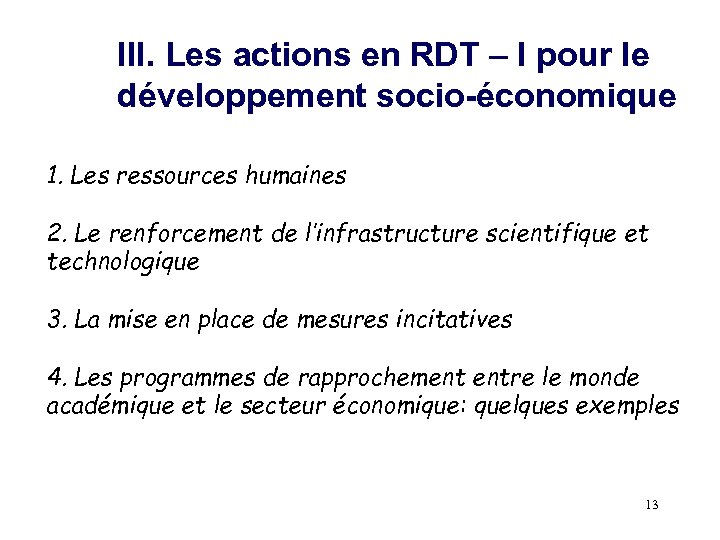 III. Les actions en RDT – I pour le développement socio-économique

1. Les ressources humaines

2. Le renforcement de l'infrastructure scientifique et technologique

3. La mise en place de mesures incitatives

4. Les programmes de rapprochement entre le monde académique et le secteur économique: quelques exemples

13